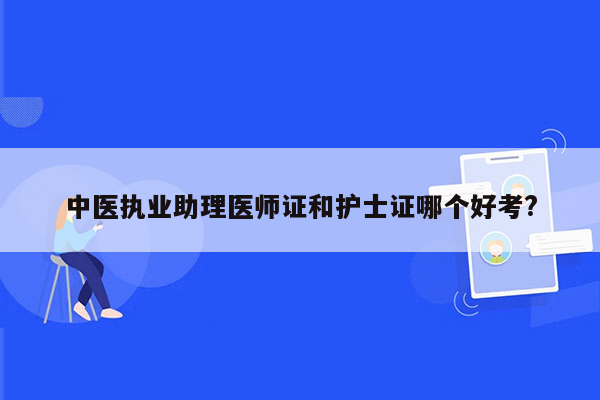 中医执业助理医师证和护士证哪个好考?